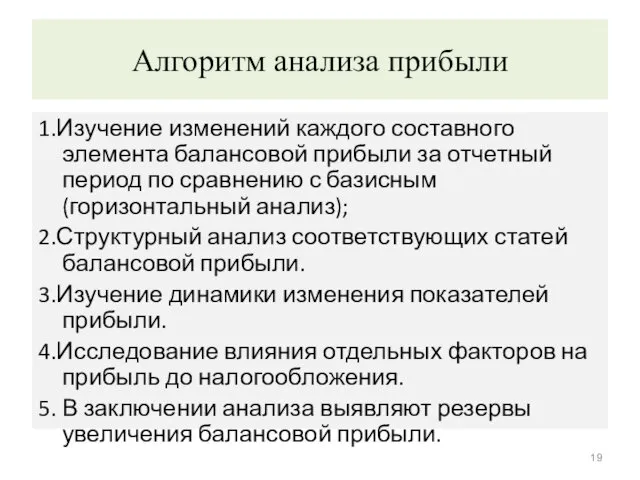 Алгоритм анализа прибыли

1.Изучение изменений каждого составного элемента балансовой прибыли за отчетный период по сравнению с базисным (горизонтальный анализ);

2.Структурный анализ соответствующих статей балансовой прибыли.

3.Изучение динамики изменения показателей прибыли.

4.Исследование влияния отдельных факторов на прибыль до налогообложения.

5. В заключении анализа выявляют резервы увеличения балансовой прибыли.

19